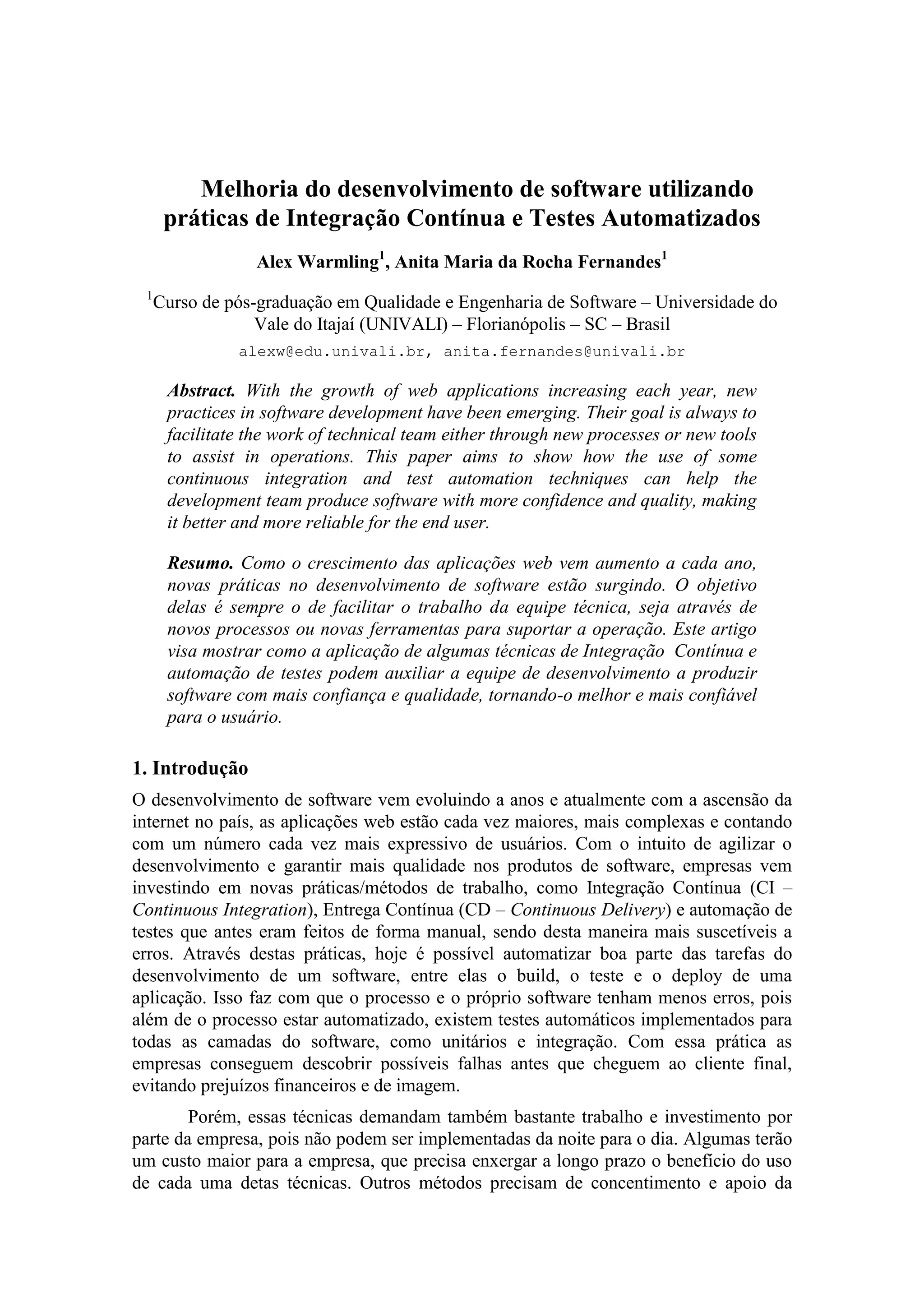 Melhoria do desenvolvimento de software utilizando práticas de Integração Contínua e Testes Automatizados

Alex Warmling$^1$, Anita Maria da Rocha Fernandes$^1$

$^1$Curso de pós-graduação em Qualidade e Engenharia de Software – Universidade do Vale do Itajaí (UNIVALI) – Florianópolis – SC – Brasil

alexw@edu.univali.br, anita.fernandes@univali.br

Abstract. With the growth of web applications increasing each year, new practices in software development have been emerging. Their goal is always to facilitate the work of technical team either through new processes or new tools to assist in operations. This paper aims to show how the use of some continuous integration and test automation techniques can help the development team produce software with more confidence and quality, making it better and more reliable for the end user.

Resumo. Como o crescimento das aplicações web vem aumento a cada ano, novas práticas no desenvolvimento de software estão surgindo. O objetivo delas é sempre o de facilitar o trabalho da equipe técnica, seja através de novos processos ou novas ferramentas para suportar a operação. Este artigo visa mostrar como a aplicação de algumas técnicas de Integração Contínua e automação de testes podem auxiliar a equipe de desenvolvimento a produzir software com mais confiança e qualidade, tornando-o melhor e mais confiável para o usuário.

1. Introdução

O desenvolvimento de software vem evoluindo a anos e atualmente com a ascensão da internet no país, as aplicações web estão cada vez maiores, mais complexas e contando com um número cada vez mais expressivo de usuários. Com o intuito de agilizar o desenvolvimento e garantir mais qualidade nos produtos de software, empresas vem investindo em novas práticas/métodos de trabalho, como Integração Contínua (CI – Continuous Integration), Entrega Contínua (CD – Continuous Delivery) e automação de testes que antes eram feitos de forma manual, sendo desta maneira mais suscetíveis a erros. Através destas práticas, hoje é possível automatizar boa parte das tarefas do desenvolvimento de um software, entre elas o build, o teste e o deploy de uma aplicação. Isso faz com que o processo e o próprio software tenham menos erros, pois além de o processo estar automatizado, existem testes automáticos implementados para todas as camadas do software, como unitários e integração. Com essa prática as empresas conseguem descobrir possíveis falhas antes que cheguem ao cliente final, evitando prejuízos financeiros e de imagem.

Porém, essas técnicas demandam também bastante trabalho e investimento por parte da empresa, pois não podem ser implementadas da noite para o dia. Algumas terão um custo maior para a empresa, que precisa enxergar a longo prazo o benefício do uso de cada uma detas técnicas. Outros métodos precisam de concentimento e apoio da